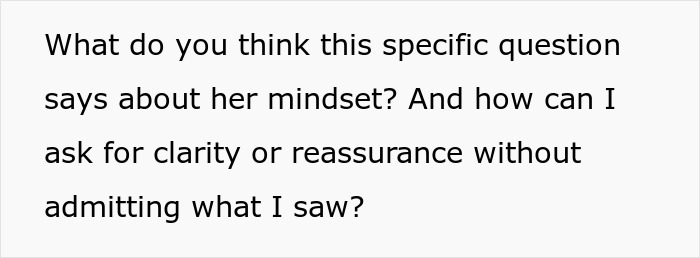 What do you think this specific question says about her mindset? And how can I ask for clarity or reassurance without admitting what I saw?